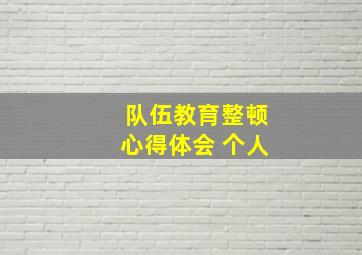 队伍教育整顿
心得体会 个人